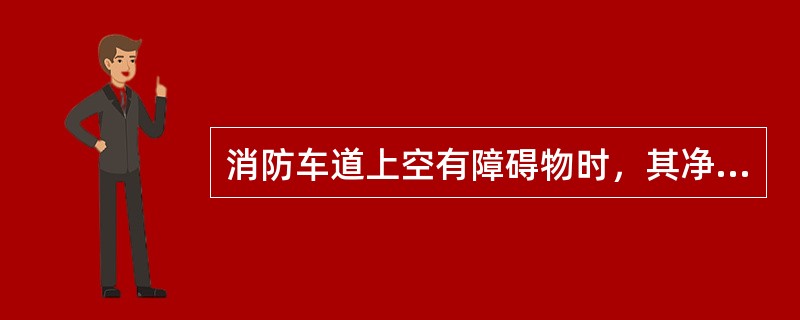 消防车道上空有障碍物时，其净...